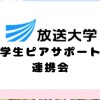 放送大学
学生ピアサポート
連携会